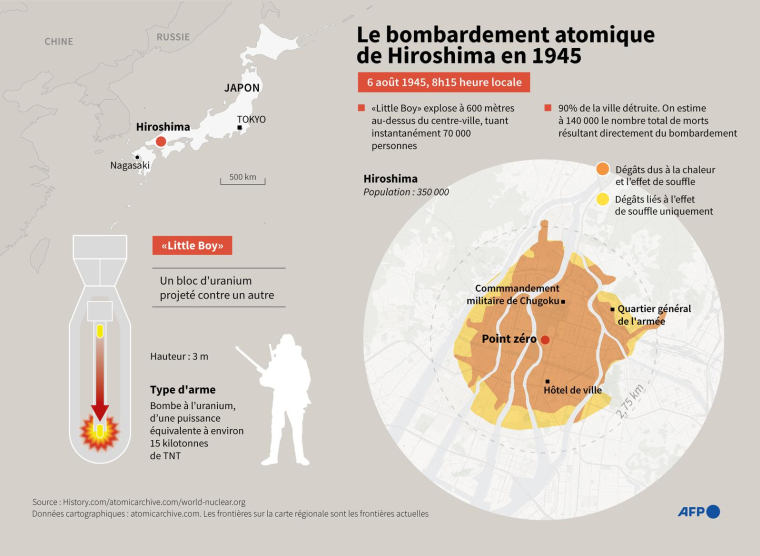 CHINE

RUSSIE

JAPON

Hiroshima

TOKYO

Nagasaki

500 km

Le bombardement atomique de Hiroshima en 1945

6 août 1945, 8h15 heure locale

«Little Boy» explose à 600 mètres au-dessus du centre-ville, tuant instantanément 70 000 personnes

90% de la ville détruite. On estime à 140 000 le nombre total de morts résultant directement du bombardement

Hiroshima
Population : 350 000

Dégâts dus à la chaleur et l'effet de souffle

Dégâts liés à l'effet de souffle uniquement

Commmandement militaire de Chugoku

Quartier général de l'armée

Point zéro

Hôtel de ville

2,75 km

«Little Boy»

Un bloc d'uranium projeté contre un autre

Hauteur : 3 m

Type d'arme

Bombe à l'uranium, d'une puissance équivalente à environ 15 kilotonnes de TNT

Source : History.com/atomicarchive.com/world-nuclear.org
Données cartographiques : atomicarchive.com. Les frontières sur la carte régionale sont les frontières actuelles

AFP